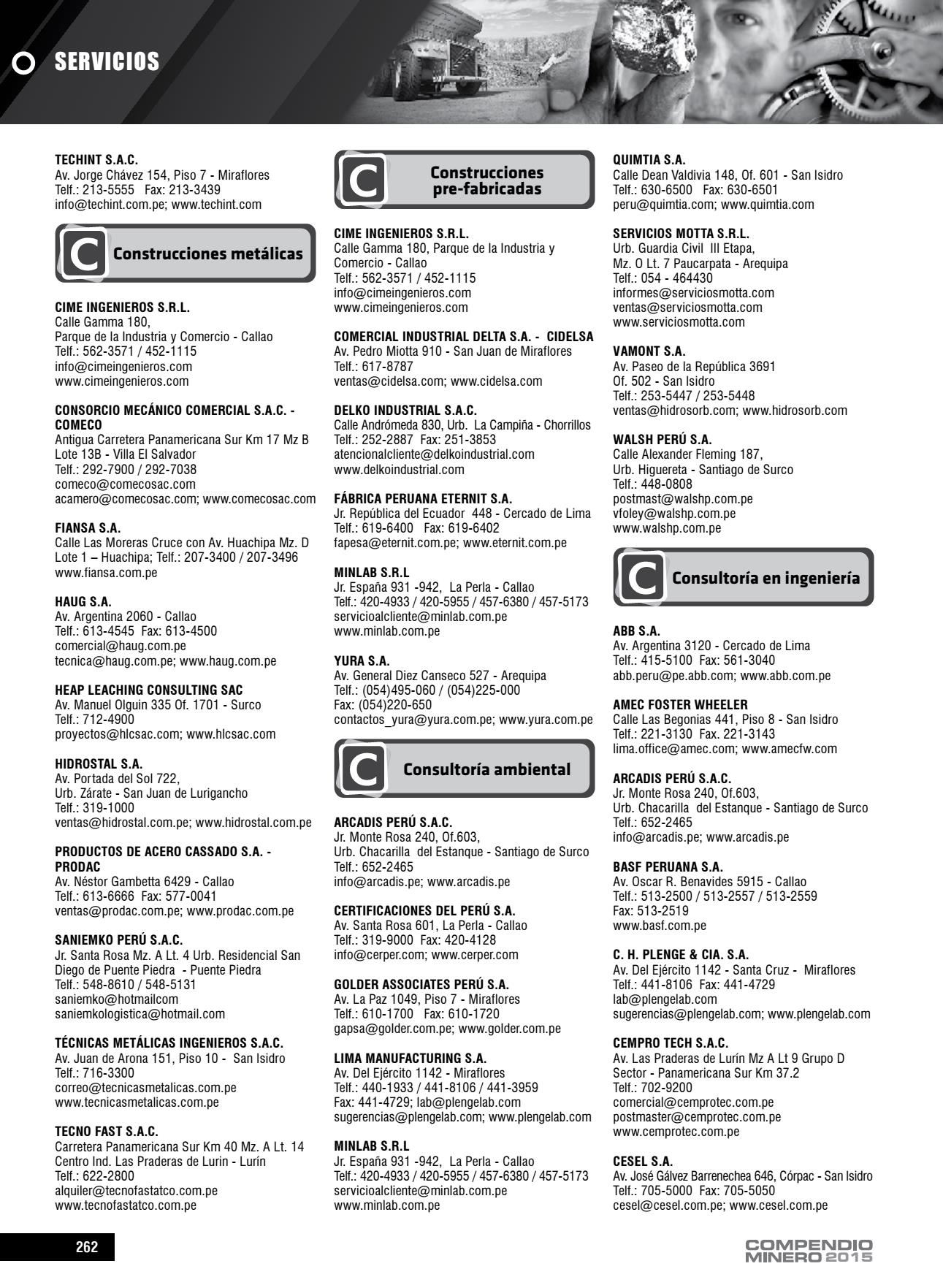 SERVICIOS

TECHINT S.A.C.
Av. Jorge Chávez 154, Piso 7 - Miraflores
Telf.: 213-5555 Fax: 213-3439
info@techint.com.pe; www.techint.com

C Construcciones metálicas

CIME INGENIEROS S.R.L.
Calle Gamma 180,
Parque de la Industria y Comercio - Callao
Telf.: 562-3571 / 452-1115
info@cimeingenieros.com
www.cimeingenieros.com

CONSORCIO MECÁNICO COMERCIAL S.A.C. - COMECO
Antigua Carretera Panamericana Sur Km 17 Mz B Lote 13B - Villa El Salvador
Telf.: 292-7900 / 292-7038
comeco@comecosac.com
acamero@comecosac.com; www.comecosac.com

FIANSA S.A.
Calle Las Moreras Cruce con Av. Huachipa Mz. D Lote 1 – Huachipa; Telf.: 207-3400 / 207-3496
www.fiansa.com.pe

HAUG S.A.
Av. Argentina 2060 - Callao
Telf.: 613-4545 Fax: 613-4500
comercial@haug.com.pe
tecnica@haug.com.pe; www.haug.com.pe

HEAP LEACHING CONSULTING SAC
Av. Manuel Olguin 335 Of. 1701 - Surco
Telf.: 712-4900
proyectos@hlcsac.com; www.hlcsac.com

HIDROSTAL S.A.
Av. Portada del Sol 722,
Urb. Zárate - San Juan de Lurigancho
Telf.: 319-1000
ventas@hidrostal.com.pe; www.hidrostal.com.pe

PRODUCTOS DE ACERO CASSADO S.A. - PRODAC
Av. Néstor Gambetta 6429 - Callao
Telf.: 613-6666 Fax: 577-0041
ventas@prodac.com.pe; www.prodac.com.pe

SANIEMKO PERÚ S.A.C.
Jr. Santa Rosa Mz. A Lt. 4 Urb. Residencial San Diego de Puente Piedra - Puente Piedra
Telf.: 548-8610 / 548-5131
saniemko@hotmailcom
saniemkologistica@hotmail.com

TÉCNICAS METÁLICAS INGENIEROS S.A.C.
Av. Juan de Arona 151, Piso 10 - San Isidro
Telf.: 716-3300
correo@tecnicasmetalicas.com.pe
www.tecnicasmetalicas.com.pe

TECNO FAST S.A.C.
Carretera Panamericana Sur Km 40 Mz. A Lt. 14 Centro Ind. Las Praderas de Lurin - Lurín
Telf.: 622-2800
alquiler@tecnofastatco.com.pe
www.tecnofastatco.com.pe

C Construcciones pre-fabricadas

CIME INGENIEROS S.R.L.
Calle Gamma 180, Parque de la Industria y Comercio - Callao
Telf.: 562-3571 / 452-1115
info@cimeingenieros.com
www.cimeingenieros.com

COMERCIAL INDUSTRIAL DELTA S.A. - CIDELSA
Av. Pedro Miotta 910 - San Juan de Miraflores
Telf.: 617-8787
ventas@cidelsa.com; www.cidelsa.com

DELKO INDUSTRIAL S.A.C.
Calle Andrómeda 830, Urb. La Campiña - Chorrillos
Telf.: 252-2887 Fax: 251-3853
atencionalcliente@delkoindustrial.com
www.delkoindustrial.com

FÁBRICA PERUANA ETERNIT S.A.
Jr. República del Ecuador 448 - Cercado de Lima
Telf.: 619-6400 Fax: 619-6402
fapesa@eternit.com.pe; www.eternit.com.pe

MINLAB S.R.L
Jr. España 931 -942, La Perla - Callao
Telf.: 420-4933 / 420-5955 / 457-6380 / 457-5173
servicioalcliente@minlab.com.pe
www.minlab.com.pe

YURA S.A.
Av. General Diez Canseco 527 - Arequipa
Telf.: (054)495-060 / (054)225-000
Fax: (054)220-650
contactos_yura@yura.com.pe; www.yura.com.pe

C Consultoría ambiental

ARCADIS PERÚ S.A.C.
Jr. Monte Rosa 240, Of.603,
Urb. Chacarilla del Estanque - Santiago de Surco
Telf.: 652-2465
info@arcadis.pe; www.arcadis.pe

CERTIFICACIONES DEL PERÚ S.A.
Av. Santa Rosa 601, La Perla - Callao
Telf.: 319-9000 Fax: 420-4128
info@cerper.com; www.cerper.com

GOLDER ASSOCIATES PERÚ S.A.
Av. La Paz 1049, Piso 7 - Miraflores
Telf.: 610-1700 Fax: 610-1720
gapsa@golder.com.pe; www.golder.com.pe

LIMA MANUFACTURING S.A.
Av. Del Ejército 1142 - Miraflores
Telf.: 440-1933 / 441-8106 / 441-3959
Fax: 441-4729; lab@plengelab.com
sugerencias@plengelab.com; www.plengelab.com

MINLAB S.R.L
Jr. España 931 -942, La Perla - Callao
Telf.: 420-4933 / 420-5955 / 457-6380 / 457-5173
servicioalcliente@minlab.com.pe
www.minlab.com.pe

QUIMTIA S.A.
Calle Dean Valdivia 148, Of. 601 - San Isidro
Telf.: 630-6500 Fax: 630-6501
peru@quimtia.com; www.quimtia.com

SERVICIOS MOTTA S.R.L.
Urb. Guardia Civil III Etapa,
Mz. O Lt. 7 Paucarpata - Arequipa
Telf.: 054 - 464430
informes@serviciosmotta.com
ventas@serviciosmotta.com
www.serviciosmotta.com

VAMONT S.A.
Av. Paseo de la República 3691
Of. 502 - San Isidro
Telf.: 253-5447 / 253-5448
ventas@hidrosorb.com; www.hidrosorb.com

WALSH PERÚ S.A.
Calle Alexander Fleming 187,
Urb. Higuereta - Santiago de Surco
Telf.: 448-0808
postmast@walshp.com.pe
vfoley@walshp.com.pe
www.walshp.com.pe

C Consultoría en ingeniería

ABB S.A.
Av. Argentina 3120 - Cercado de Lima
Telf.: 415-5100 Fax: 561-3040
abb.peru@pe.abb.com; www.abb.com.pe

AMEC FOSTER WHEELER
Calle Las Begonias 441, Piso 8 - San Isidro
Telf.: 221-3130 Fax. 221-3143
lima.office@amec.com; www.amecfw.com

ARCADIS PERÚ S.A.C.
Jr. Monte Rosa 240, Of.603,
Urb. Chacarilla del Estanque - Santiago de Surco
Telf.: 652-2465
info@arcadis.pe; www.arcadis.pe

BASF PERUANA S.A.
Av. Oscar R. Benavides 5915 - Callao
Telf.: 513-2500 / 513-2557 / 513-2559
Fax: 513-2519
www.basf.com.pe

C. H. PLENGE & CIA. S.A.
Av. Del Ejército 1142 - Santa Cruz - Miraflores
Telf.: 441-8106 Fax: 441-4729
lab@plengelab.com
sugerencias@plengelab.com; www.plengelab.com

CEMPRO TECH S.A.C.
Av. Las Praderas de Lurín Mz A Lt 9 Grupo D Sector - Panamericana Sur Km 37.2
Telf.: 702-9200
comercial@cemprotec.com.pe
postmaster@cemprotec.com.pe
www.cemprotec.com.pe

CESEL S.A.
Av. José Gálvez Barrenechea 646, Córpac - San Isidro
Telf.: 705-5000 Fax: 705-5050
cesel@cesel.com.pe; www.cesel.com.pe

262

COMPENDIO MINERO 2015